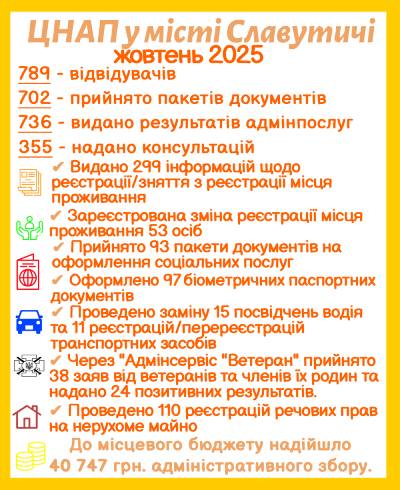 ЦНАП у місті Славутичі
жовтень 2025

789 - відвідувачів
702 - прийнято пакетів документів
736 - видано результатів адмінпослуг
355 - надано консультацій

✔ Видано 299 інформацій щодо реєстрації/зняття з реєстрації місця проживання
✔ Зареєстрована зміна реєстрації місця проживання 53 осіб
✔ Прийнято 93 пакети документів на оформлення соціальних послуг
✔ Оформлено 97 біометричних паспортних документів
✔ Проведено заміну 15 посвідчень водія та 11 реєстрацій/перереєстрацій транспортних засобів
✔ Через "Адмінсервіс "Ветеран" прийнято 38 заяв від ветеранів та членів їх родин та надано 24 позитивних результатів.
✔ Проведено 110 реєстрацій речових прав на нерухоме майно

До місцевого бюджету надійшло 40 747 грн. адміністративного збору.